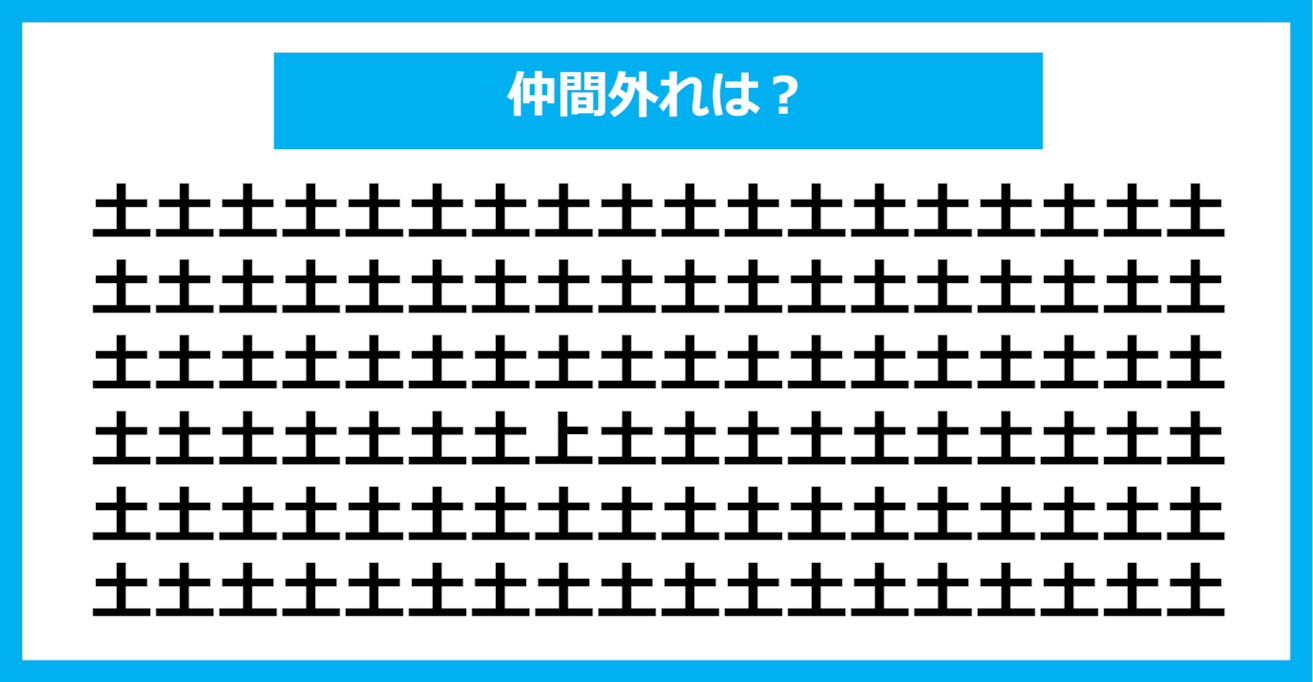 仲間外れは？

土土土土土土土土土土土土土土土土土土
土土土土土土土土土土土土土土土土土土
土土土土土土土土土土土土土土土土土土
土土土土土土土上土土土土土土土土土土
土土土土土土土土土土土土土土土土土土
土土土土土土土土土土土土土土土土土土